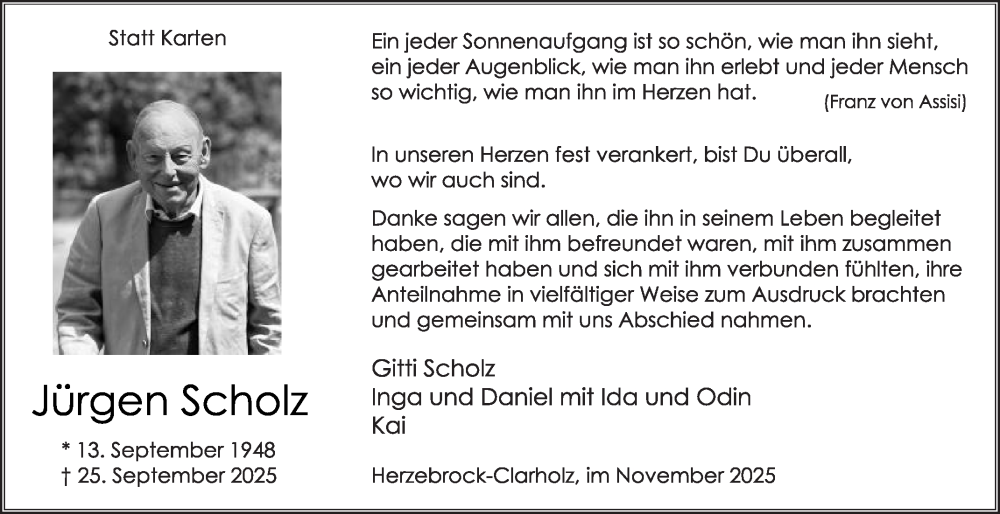 Statt Karten

Jürgen Scholz

* 13. September 1948
† 25. September 2025

Ein jeder Sonnenaufgang ist so schön, wie man ihn sieht, ein jeder Augenblick, wie man ihn erlebt und jeder Mensch so wichtig, wie man ihn im Herzen hat. (Franz von Assisi)

In unseren Herzen fest verankert, bist Du überall, wo wir auch sind.

Danke sagen wir allen, die ihn in seinem Leben begleitet haben, die mit ihm befreundet waren, mit ihm zusammen gearbeitet haben und sich mit ihm verbunden fühlten, ihre Anteilnahme in vielfältiger Weise zum Ausdruck brachten und gemeinsam mit uns Abschied nahmen.

Gitti Scholz
Inga und Daniel mit Ida und Odin
Kai

Herzebrock-Clarholz, im November 2025